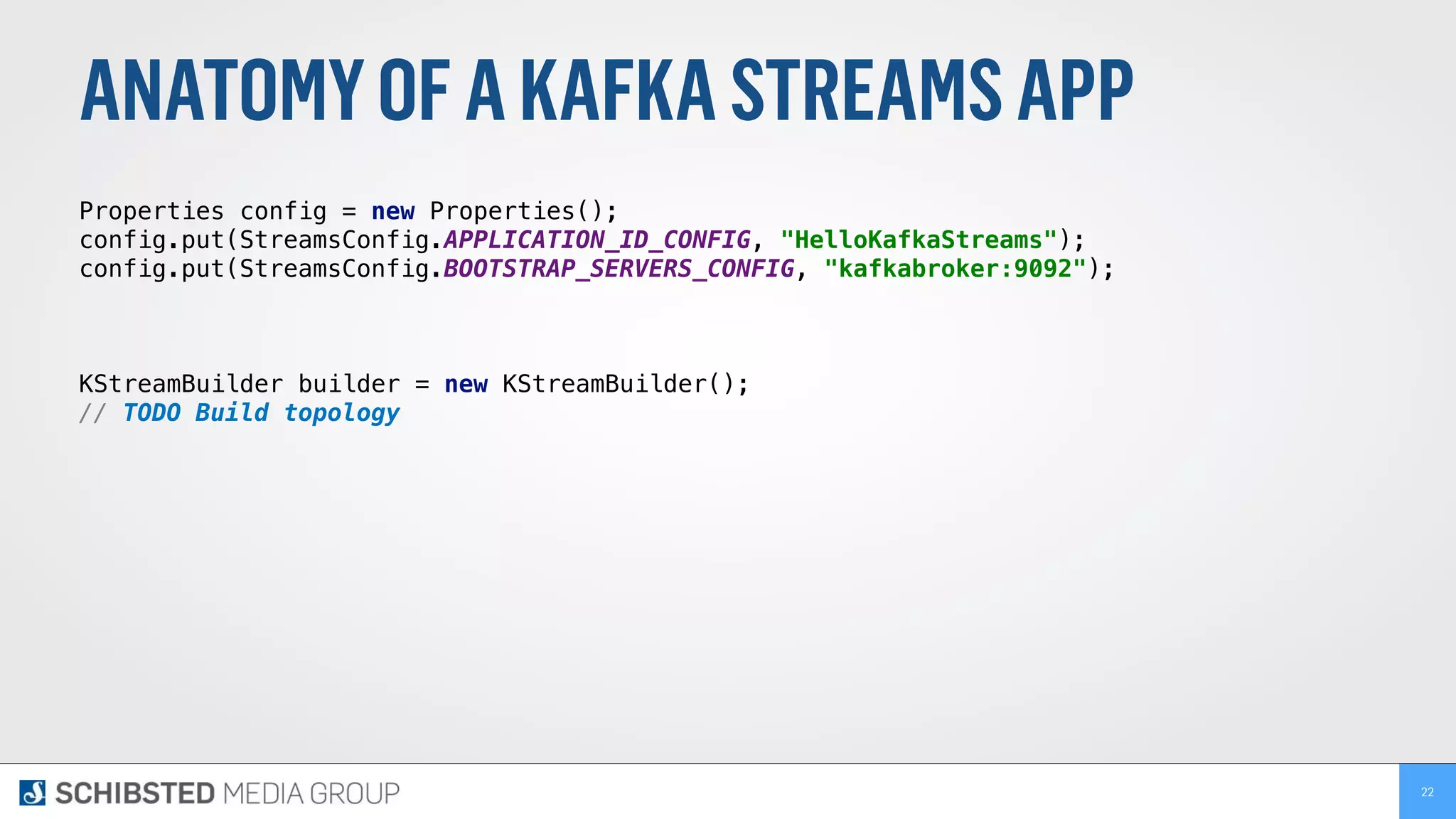 ANATOMY OF A KAFKA STREAMS APP

Properties config = new Properties();
config.put(StreamsConfig.APPLICATION_ID_CONFIG, "HelloKafkaStreams");
config.put(StreamsConfig.BOOTSTRAP_SERVERS_CONFIG, "kafkabroker:9092");

KStreamBuilder builder = new KStreamBuilder();
// TODO Build topology

SCHIBSTED MEDIA GROUP

22